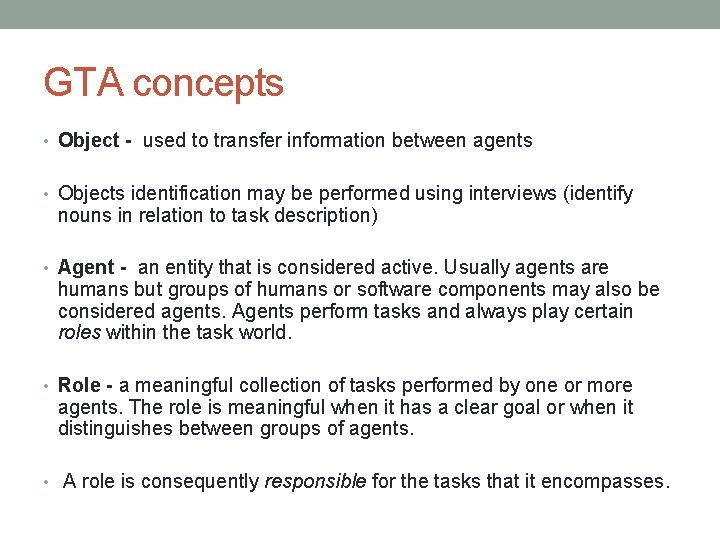 GTA concepts

• Object - used to transfer information between agents

• Objects identification may be performed using interviews (identify nouns in relation to task description)

• Agent - an entity that is considered active. Usually agents are humans but groups of humans or software components may also be considered agents. Agents perform tasks and always play certain roles within the task world.

• Role - a meaningful collection of tasks performed by one or more agents. The role is meaningful when it has a clear goal or when it distinguishes between groups of agents.

• A role is consequently responsible for the tasks that it encompasses.